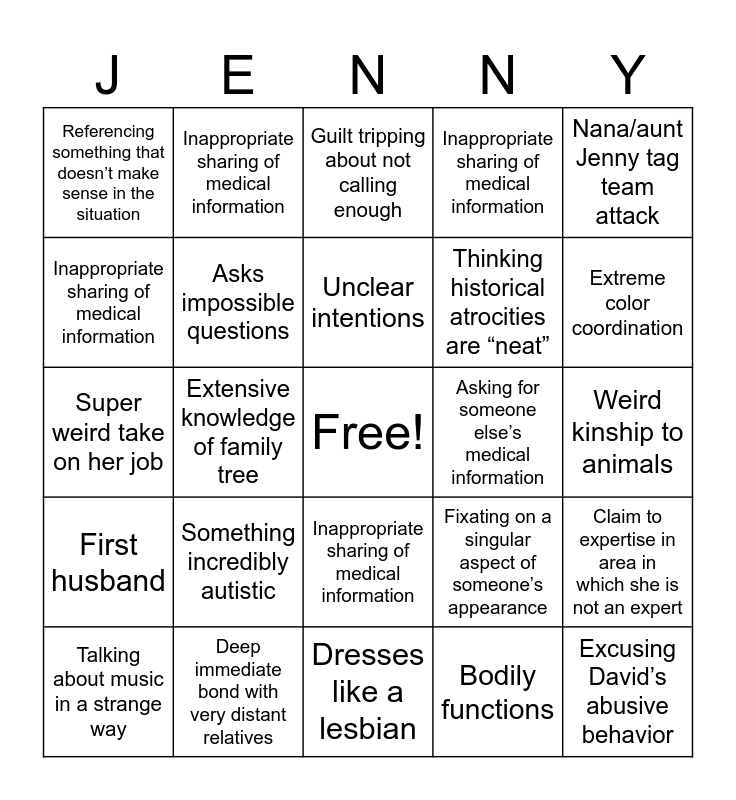 | J | E | N | N | Y |
|---|---|---|---|---|
| Referencing something that doesn't make sense in the situation | Inappropriate sharing of medical information | Guilt tripping about not calling enough | Inappropriate sharing of medical information | Nana/aunt Jenny tag team attack |
| Inappropriate sharing of medical information | Asks impossible questions | Unclear intentions | Thinking historical atrocities are "neat" | Extreme color coordination |
| Super weird take on her job | Extensive knowledge of family tree | Free! | Asking for someone else's medical information | Weird kinship to animals |
| First husband | Something incredibly autistic | Inappropriate sharing of medical information | Fixating on a singular aspect of someone's appearance | Claim to expertise in area in which she is not an expert |
| Talking about music in a strange way | Deep immediate bond with very distant relatives | Dresses like a lesbian | Bodily functions | Excusing David's abusive behavior |